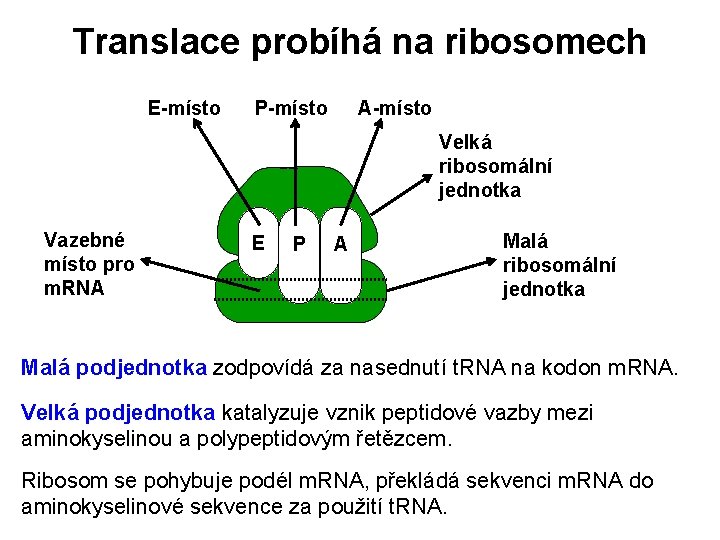 Translace probíhá na ribosomech

E-místo

P-místo

A-místo

Velká ribosomální jednotka

Vazebné místo pro mRNA

E

P

A

Malá ribosomální jednotka

Malá podjednotka zodpovídá za nasednutí tRNA na kodon mRNA.

Velká podjednotka katalyzuje vznik peptidové vazby mezi aminokyselinou a polypeptidovým řetězcem.

Ribosom se pohybuje podél mRNA, překládá sekvenci mRNA do aminokyselinové sekvence za použití tRNA.